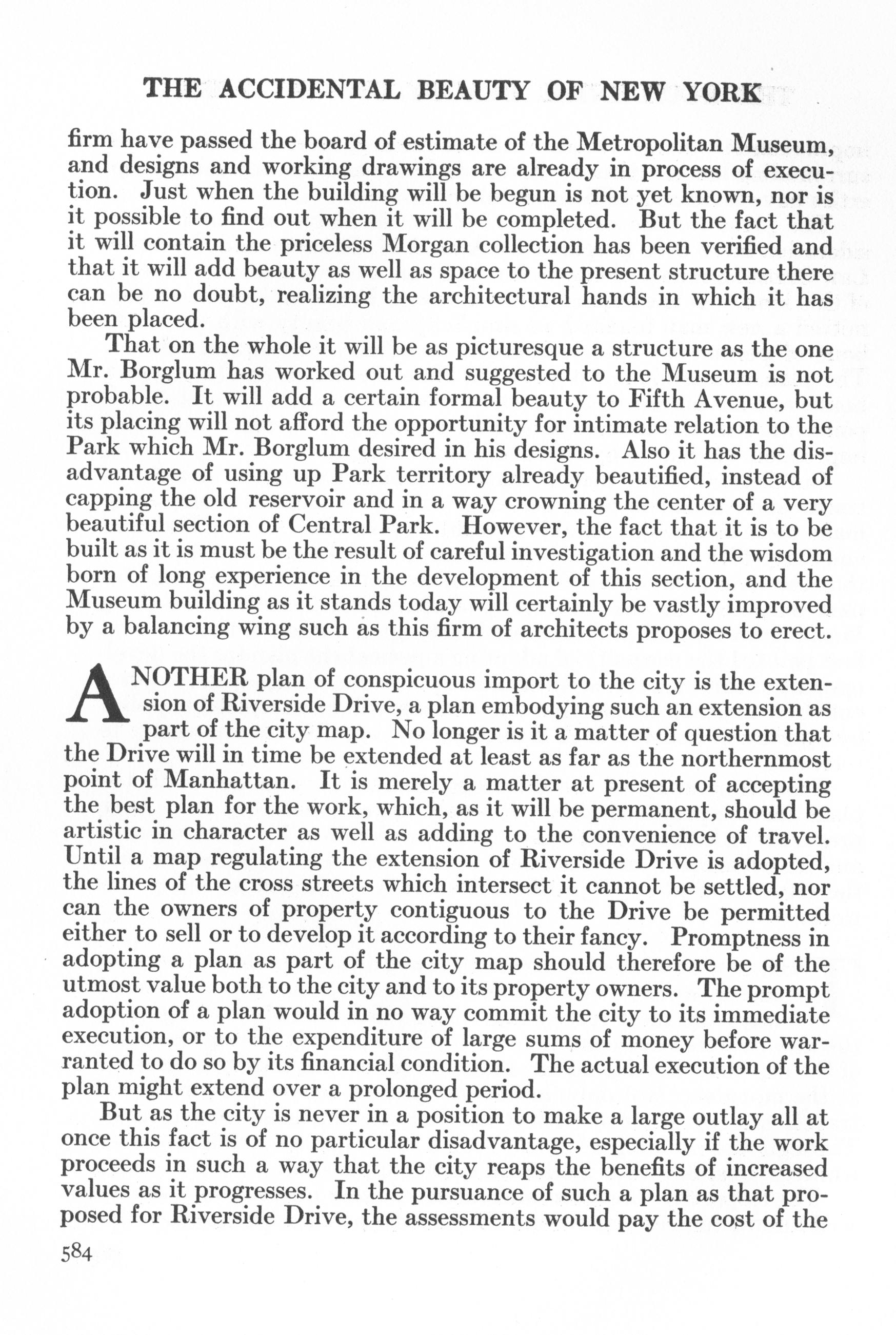 THE ACCIDENTAL BEAUTY OF NEW YORK

firm have passed the board of estimate of the Metropolitan Museum, and designs and working drawings are already in process of execution. Just when the building will be begun is not yet known, nor is it possible to find out when it will be completed. But the fact that it will contain the priceless Morgan collection has been verified and that it will add beauty as well as space to the present structure there can be no doubt, realizing the architectural hands in which it has been placed.

That on the whole it will be as picturesque a structure as the one Mr. Borglum has worked out and suggested to the Museum is not probable. It will add a certain formal beauty to Fifth Avenue, but its placing will not afford the opportunity for intimate relation to the Park which Mr. Borglum desired in his designs. Also it has the disadvantage of using up Park territory already beautified, instead of capping the old reservoir and in a way crowning the center of a very beautiful section of Central Park. However, the fact that it is to be built as it is must be the result of careful investigation and the wisdom born of long experience in the development of this section, and the Museum building as it stands today will certainly be vastly improved by a balancing wing such as this firm of architects proposes to erect.

ANOTHER plan of conspicuous import to the city is the extension of Riverside Drive, a plan embodying such an extension as part of the city map. No longer is it a matter of question that the Drive will in time be extended at least as far as the northernmost point of Manhattan. It is merely a matter at present of accepting the best plan for the work, which, as it will be permanent, should be artistic in character as well as adding to the convenience of travel. Until a map regulating the extension of Riverside Drive is adopted, the lines of the cross streets which intersect it cannot be settled, nor can the owners of property contiguous to the Drive be permitted either to sell or to develop it according to their fancy. Promptness in adopting a plan as part of the city map should therefore be of the utmost value both to the city and to its property owners. The prompt adoption of a plan would in no way commit the city to its immediate execution, or to the expenditure of large sums of money before warranted to do so by its financial condition. The actual execution of the plan might extend over a prolonged period.

But as the city is never in a position to make a large outlay all at once this fact is of no particular disadvantage, especially if the work proceeds in such a way that the city reaps the benefits of increased values as it progresses. In the pursuance of such a plan as that proposed for Riverside Drive, the assessments would pay the cost of the

584